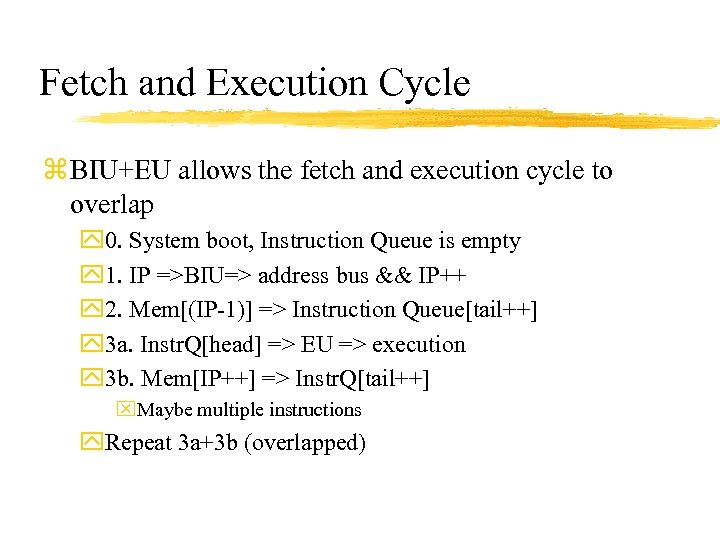 Fetch and Execution Cycle

BIU+EU allows the fetch and execution cycle to overlap

0. System boot, Instruction Queue is empty

1. IP =>BIU=> address bus && IP++

2. Mem[(IP-1)] => Instruction Queue[tail++]

3a. InstrQ[head] => EU => execution

3b. Mem[IP++] => InstrQ[tail++]

Maybe multiple instructions

Repeat 3a+3b (overlapped)